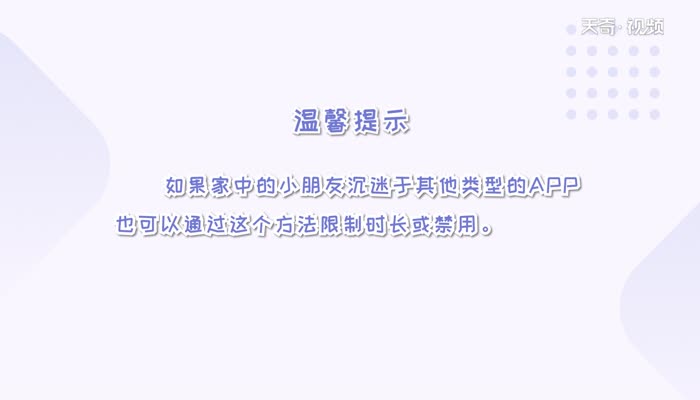 天奇·视频

温馨提示

如果家中的小朋友沉迷于其他类型的APP也可以通过这个方法限制时长或禁用。